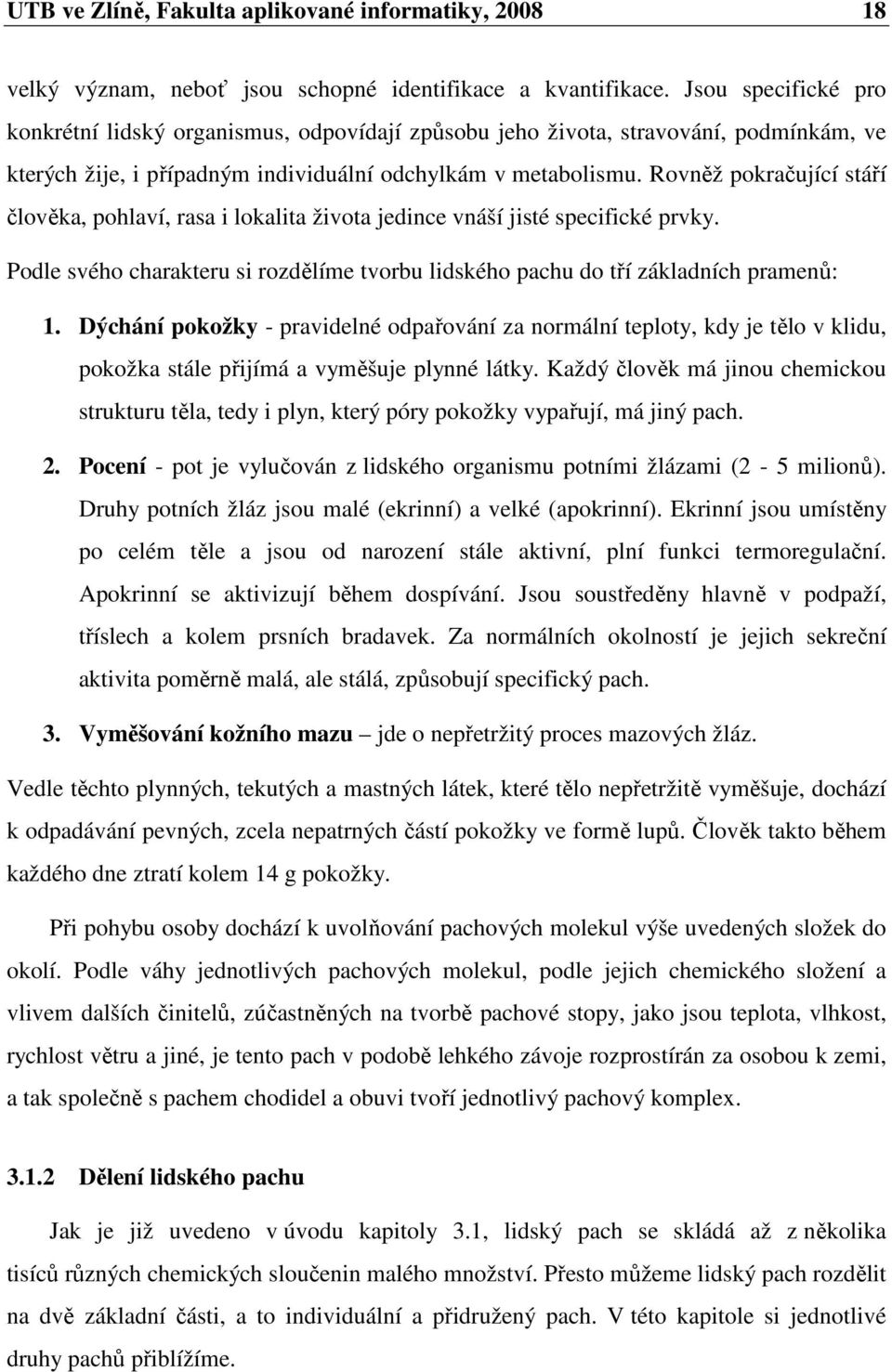 UTB ve Zlíně, Fakulta aplikované informatiky, 2008 18

velký význam, neboť jsou schopné identifikace a kvantifikace. Jsou specifické pro konkrétní lidský organismus, odpovídají způsobu jeho života, stravování, podmínkám, ve kterých žije, i případným individuální odchylkám v metabolismu. Rovněž pokračující stáří člověka, pohlaví, rasa i lokalita života jedince vnáší jisté specifické prvky.

Podle svého charakteru si rozdělíme tvorbu lidského pachu do tří základních pramenů:

1. Dýchání pokožky - pravidelné odpařování za normální teploty, kdy je tělo v klidu, pokožka stále přijímá a vyměšuje plynné látky. Každý člověk má jinou chemickou strukturu těla, tedy i plyn, který póry pokožky vypařují, má jiný pach.

2. Pocení - pot je vylučován z lidského organismu potními žlázami (2 - 5 milionů). Druhy potních žláz jsou malé (ekrinní) a velké (apokrinní). Ekrinní jsou umístěny po celém těle a jsou od narození stále aktivní, plní funkci termoregulační. Apokrinní se aktivizují během dospívání. Jsou soustředěny hlavně v podpaží, tříslech a kolem prsních bradavek. Za normálních okolností je jejich sekreční aktivita poměrně malá, ale stálá, způsobují specifický pach.

3. Vyměšování kožního mazu – jde o nepřetržitý proces mazových žláz.

Vedle těchto plynných, tekutých a mastných látek, které tělo nepřetržitě vyměšuje, dochází k odpadávání pevných, zcela nepatrných částí pokožky ve formě lupů. Člověk takto během každého dne ztratí kolem 14 g pokožky.

Při pohybu osoby dochází k uvolňování pachových molekul výše uvedených složek do okolí. Podle váhy jednotlivých pachových molekul, podle jejich chemického složení a vlivem dalších činitelů, zúčastněných na tvorbě pachové stopy, jako jsou teplota, vlhkost, rychlost větru a jiné, je tento pach v podobě lehkého závoje rozprostírán za osobou k zemi, a tak společně s pachem chodidel a obuvi tvoří jednotlivý pachový komplex.

3.1.2 Dělení lidského pachu

Jak je již uvedeno v úvodu kapitoly 3.1, lidský pach se skládá až z několika tisíců různých chemických sloučenin malého množství. Přesto můžeme lidský pach rozdělit na dvě základní části, a to individuální a přidružený pach. V této kapitole si jednotlivé druhy pachů přiblížíme.